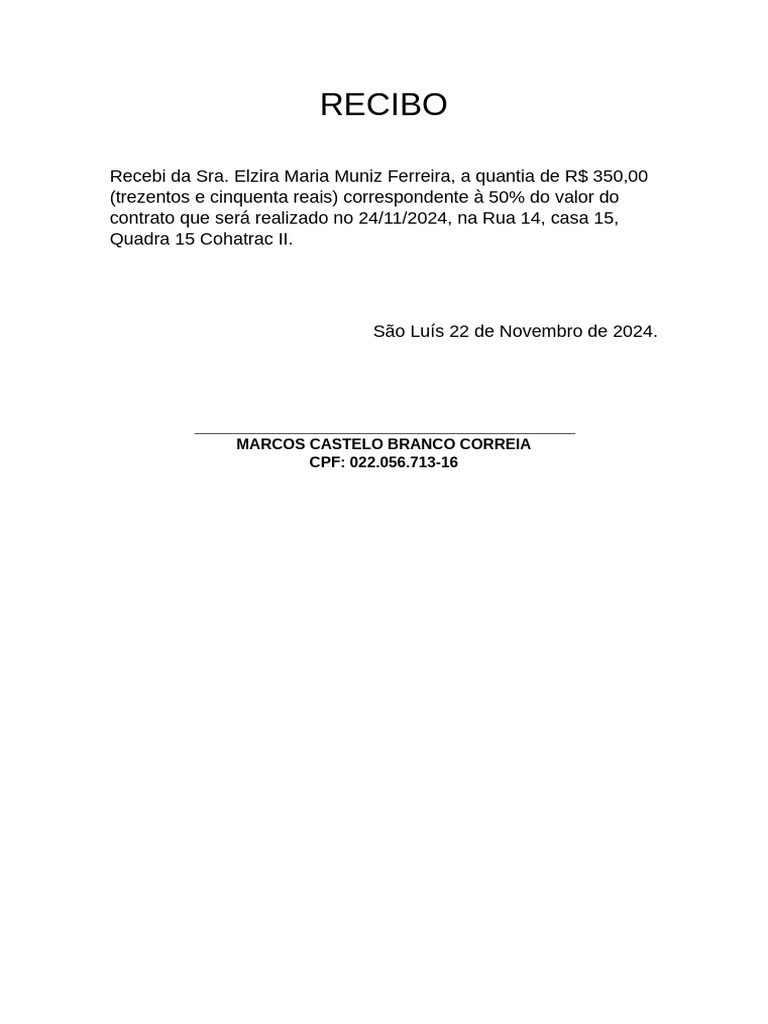 RECIBO

Recebi da Sra. Elzira Maria Muniz Ferreira, a quantia de R$ 350,00 (trezentos e cinquenta reais) correspondente à 50% do valor do contrato que será realizado no 24/11/2024, na Rua 14, casa 15, Quadra 15 Cohatrac II.

São Luís 22 de Novembro de 2024.

MARCOS CASTELO BRANCO CORREIA
CPF: 022.056.713-16